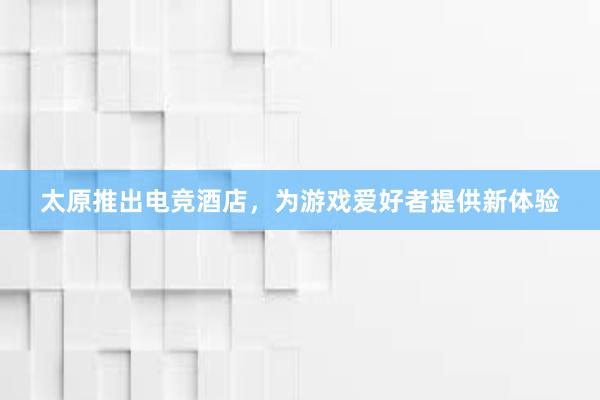 太原推出电竞酒店，为游戏爱好者提供新体验